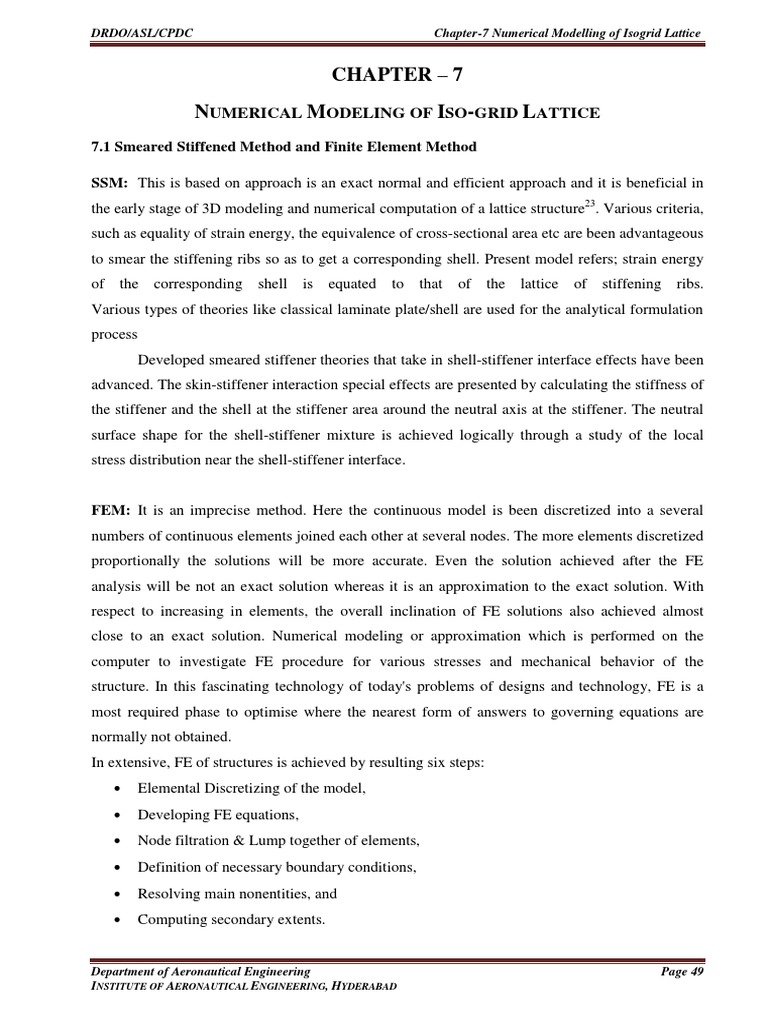 DRDO/ASL/CPDC

Chapter-7 Numerical Modelling of Isogrid Lattice

CHAPTER – 7

NUMERICAL MODELING OF ISO-GRID LATTICE

7.1 Smeared Stiffened Method and Finite Element Method

SSM: This is based on approach is an exact normal and efficient approach and it is beneficial in the early stage of 3D modeling and numerical computation of a lattice structure$^{23}$. Various criteria, such as equality of strain energy, the equivalence of cross-sectional area etc are been advantageous to smear the stiffening ribs so as to get a corresponding shell. Present model refers; strain energy of the corresponding shell is equated to that of the lattice of stiffening ribs. Various types of theories like classical laminate plate/shell are used for the analytical formulation process

Developed smeared stiffener theories that take in shell-stiffener interface effects have been advanced. The skin-stiffener interaction special effects are presented by calculating the stiffness of the stiffener and the shell at the stiffener area around the neutral axis at the stiffener. The neutral surface shape for the shell-stiffener mixture is achieved logically through a study of the local stress distribution near the shell-stiffener interface.

FEM: It is an imprecise method. Here the continuous model is been discretized into a several numbers of continuous elements joined each other at several nodes. The more elements discretized proportionally the solutions will be more accurate. Even the solution achieved after the FE analysis will be not an exact solution whereas it is an approximation to the exact solution. With respect to increasing in elements, the overall inclination of FE solutions also achieved almost close to an exact solution. Numerical modeling or approximation which is performed on the computer to investigate FE procedure for various stresses and mechanical behavior of the structure. In this fascinating technology of today's problems of designs and technology, FE is a most required phase to optimise where the nearest form of answers to governing equations are normally not obtained.
In extensive, FE of structures is achieved by resulting six steps:
• Elemental Discretizing of the model,
• Developing FE equations,
• Node filtration & Lump together of elements,
• Definition of necessary boundary conditions,
• Resolving main nonentities, and
• Computing secondary extents.

Department of Aeronautical Engineering
INSTITUTE OF AERONAUTICAL ENGINEERING, HYDERABAD

Page 49